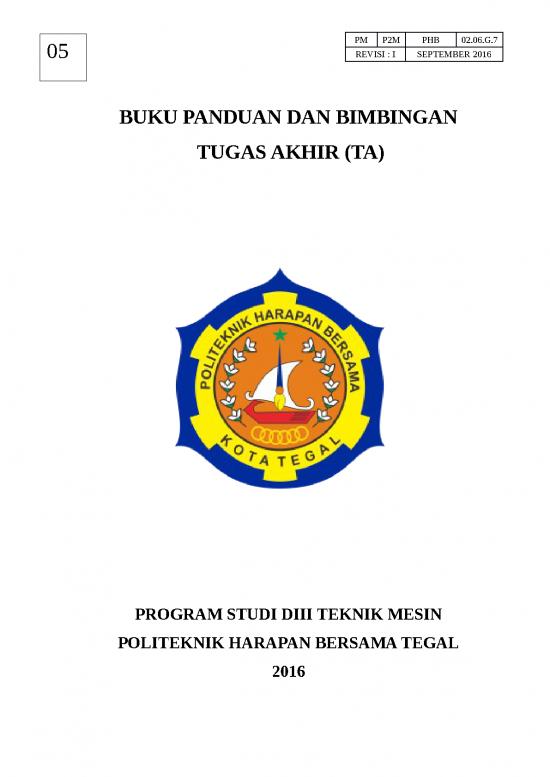 05

| PM | P2M | PHB | 02.06.G.7 |
|---|---|---|---|
| REVISI : I | | SEPTEMBER 2016 | |

BUKU PANDUAN DAN BIMBINGAN TUGAS AKHIR (TA)

POLITEKNIK HARAPAN BERSAMA
KOTA TEGAL

PROGRAM STUDI DIII TEKNIK MESIN
POLITEKNIK HARAPAN BERSAMA TEGAL
2016